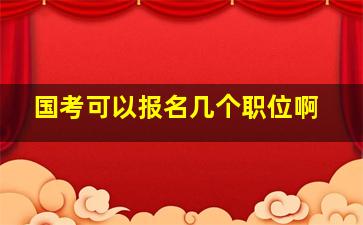 国考可以报名几个职位啊